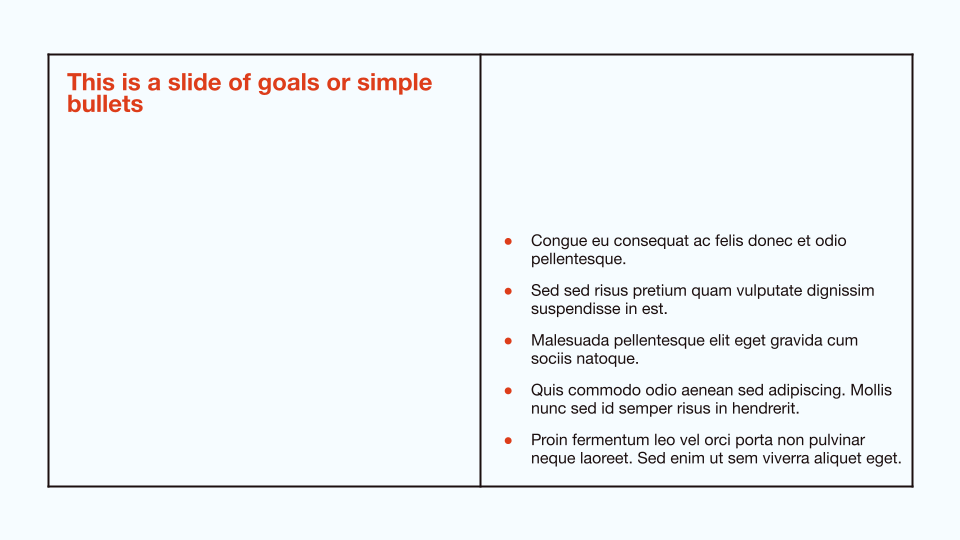 This is a slide of goals or simple bullets

- Congue eu consequat ac felis donec et odio pellentesque.
- Sed sed risus pretium quam vulputate dignissim suspendisse in est.
- Malesuada pellentesque elit eget gravida cum sociis natoque.
- Quis commodo odio aenean sed adipiscing. Mollis nunc sed id semper risus in hendrerit.
- Proin fermentum leo vel orci porta non pulvinar neque laoreet. Sed enim ut sem viverra aliquet eget.